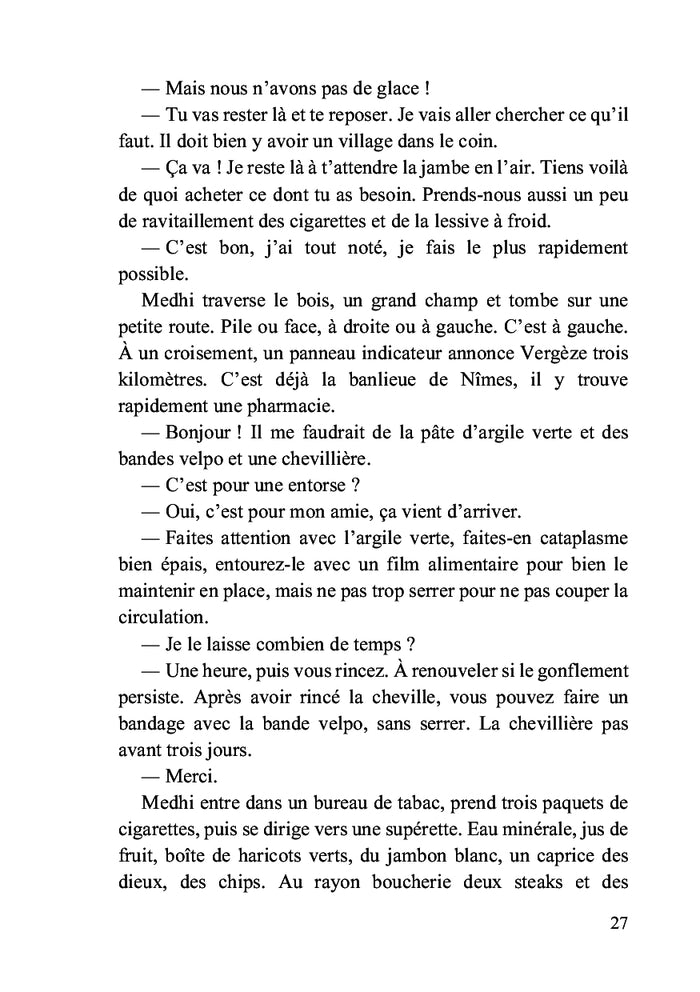 — Mais nous n'avons pas de glace !

— Tu vas rester là et te reposer. Je vais aller chercher ce qu'il faut. Il doit bien y avoir un village dans le coin.

— Ça va ! Je reste là à t'attendre la jambe en l'air. Tiens voilà de quoi acheter ce dont tu as besoin. Prends-nous aussi un peu de ravitaillement des cigarettes et de la lessive à froid.

— C'est bon, j'ai tout noté, je fais le plus rapidement possible.

Medhi traverse le bois, un grand champ et tombe sur une petite route. Pile ou face, à droite ou à gauche. C'est à gauche. À un croisement, un panneau indicateur annonce Vergèze trois kilomètres. C'est déjà la banlieue de Nîmes, il y trouve rapidement une pharmacie.

— Bonjour ! Il me faudrait de la pâte d'argile verte et des bandes velpo et une chevillière.

— C'est pour une entorse ?

— Oui, c'est pour mon amie, ça vient d'arriver.

— Faites attention avec l'argile verte, faites-en cataplasme bien épais, entourez-le avec un film alimentaire pour bien le maintenir en place, mais ne pas trop serrer pour ne pas couper la circulation.

— Je le laisse combien de temps ?

— Une heure, puis vous rincez. À renouveler si le gonflement persiste. Après avoir rincé la cheville, vous pouvez faire un bandage avec la bande velpo, sans serrer. La chevillière pas avant trois jours.

— Merci.

Medhi entre dans un bureau de tabac, prend trois paquets de cigarettes, puis se dirige vers une supérette. Eau minérale, jus de fruit, boîte de haricots verts, du jambon blanc, un caprice des dieux, des chips. Au rayon boucherie deux steaks et des

27